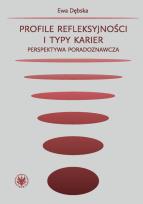 Ewa Dębska

PROFILE REFLEKSYJNOŚCI
I TYPY KARIER

PERSPEKTYWA PORADOZNAWCZA